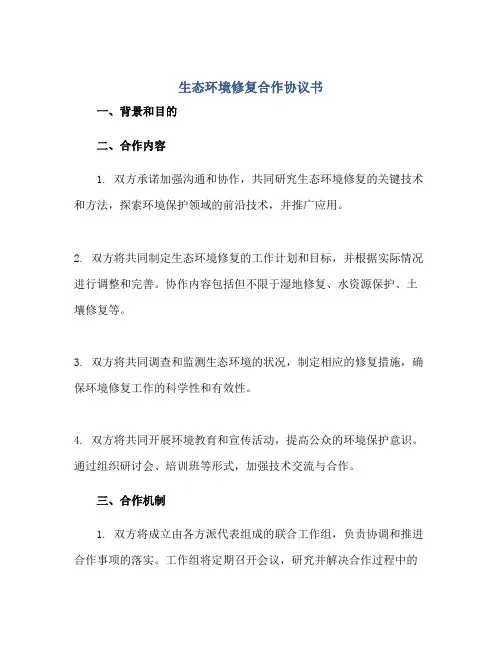 生态环境修复合作协议书

一、背景和目的

二、合作内容

1. 双方承诺加强沟通和协作，共同研究生态环境修复的关键技术和方法，探索环境保护领域的前沿技术，并推广应用。

2. 双方将共同制定生态环境修复的工作计划和目标，并根据实际情况进行调整和完善。协作内容包括但不限于湿地修复、水资源保护、土壤修复等。

3. 双方将共同调查和监测生态环境的状况，制定相应的修复措施，确保环境修复工作的科学性和有效性。

4. 双方将共同开展环境教育和宣传活动，提高公众的环境保护意识。通过组织研讨会、培训班等形式，加强技术交流与合作。

三、合作机制

1. 双方将成立由各方派代表组成的联合工作组，负责协调和推进合作事项的落实。工作组将定期召开会议，研究并解决合作过程中的